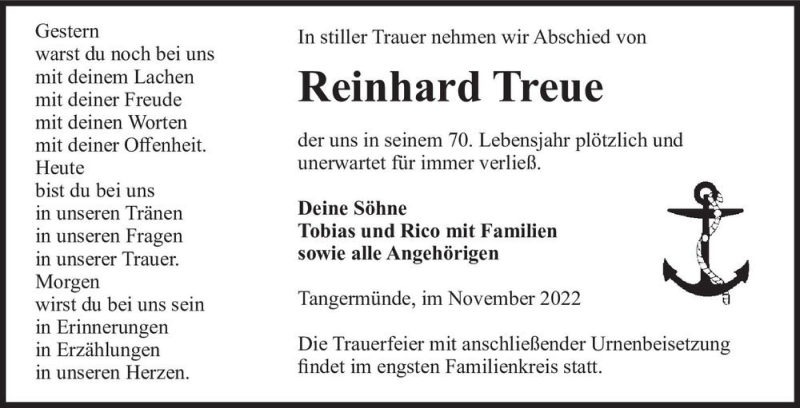 Gestern
warst du noch bei uns
mit deinem Lachen
mit deiner Freude
mit deinen Worten
mit deiner Offenheit.
Heute
bist du bei uns
in unseren Tränen
in unseren Fragen
in unserer Trauer.
Morgen
wirst du bei uns sein
in Erinnerungen
in Erzählungen
in unseren Herzen.

In stiller Trauer nehmen wir Abschied von

Reinhard Treue

der uns in seinem 70. Lebensjahr plötzlich und unerwartet für immer verließ.

Deine Söhne
Tobias und Rico mit Familien
sowie alle Angehörigen

Tangermünde, im November 2022

Die Trauerfeier mit anschließender Urnenbeisetzung findet im engsten Familienkreis statt.